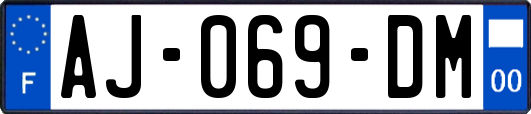 F
AJ-069-DM
00